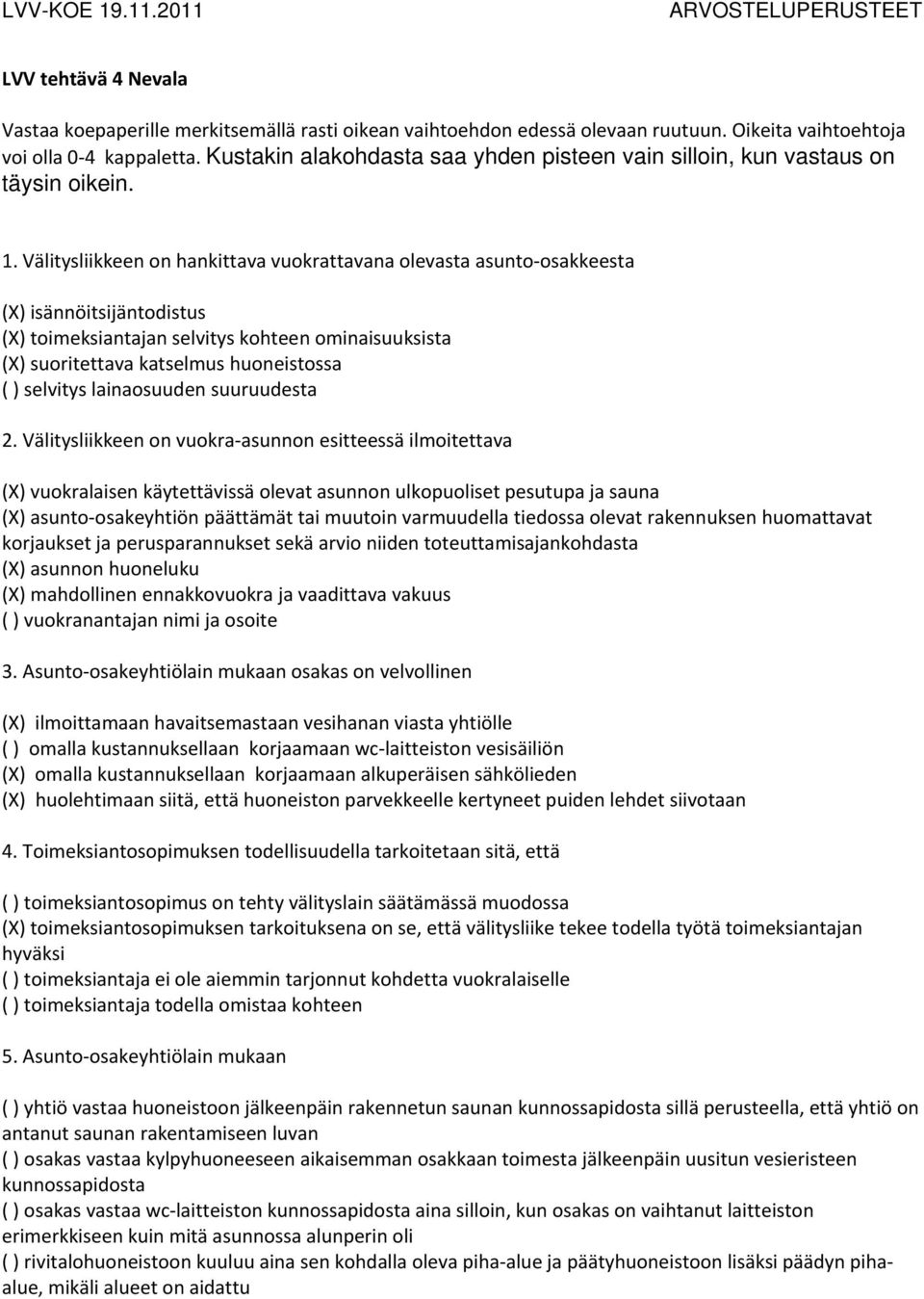 LVV-KOE 19.11.2011 ARVOSTELUPERUSTEET

LVV tehtävä 4 Nevala

Vastaa koepaperille merkitsemällä rasti oikean vaihtoehdon edessä olevaan ruutuun. Oikeita vaihtoehtoja voi olla 0-4 kappaletta. Kustakin alakohdasta saa yhden pisteen vain silloin, kun vastaus on täysin oikein.

1. Välitysliikkeen on hankittava vuokrattavana olevasta asunto-osakkeesta

(X) isännöitsijäntodistus
(X) toimeksiantajan selvitys kohteen ominaisuuksista
(X) suoritettava katselmus huoneistossa
( ) selvitys lainaosuuden suuruudesta

2. Välitysliikkeen on vuokra-asunnon esitteessä ilmoitettava

(X) vuokralaisen käytettävissä olevat asunnon ulkopuoliset pesutupa ja sauna
(X) asunto-osakeyhtiön päättämät tai muutoin varmuudella tiedossa olevat rakennuksen huomattavat korjaukset ja perusparannukset sekä arvio niiden toteuttamisajankohdasta
(X) asunnon huoneluku
(X) mahdollinen ennakkovuokra ja vaadittava vakuus
( ) vuokranantajan nimi ja osoite

3. Asunto-osakeyhtiölain mukaan osakas on velvollinen

(X) ilmoittamaan havaitsemastaan vesihanan viasta yhtiölle
( ) omalla kustannuksellaan korjaamaan wc-laitteiston vesisäiliön
(X) omalla kustannuksellaan korjaamaan alkuperäisen sähkölieden
(X) huolehtimaan siitä, että huoneiston parvekkeelle kertyneet puiden lehdet siivotaan

4. Toimeksiantosopimuksen todellisuudella tarkoitetaan sitä, että

( ) toimeksiantosopimus on tehty välityslain säätämässä muodossa
(X) toimeksiantosopimuksen tarkoituksena on se, että välitysliike tekee todella työtä toimeksiantajan hyväksi
( ) toimeksiantaja ei ole aiemmin tarjonnut kohdetta vuokralaiselle
( ) toimeksiantaja todella omistaa kohteen

5. Asunto-osakeyhtiölain mukaan

( ) yhtiö vastaa huoneistoon jälkeenpäin rakennetun saunan kunnossapidosta sillä perusteella, että yhtiö on antanut saunan rakentamiseen luvan
( ) osakas vastaa kylpyhuoneeseen aikaisemman osakkaan toimesta jälkeenpäin uusitun vesieristeen kunnossapidosta
( ) osakas vastaa wc-laitteiston kunnossapidosta aina silloin, kun osakas on vaihtanut laitteiston erimerkkiseen kuin mitä asunnossa alunperin oli
( ) rivitalohuoneistoon kuuluu aina sen kohdalla oleva piha-alue ja päätyhuoneistoon lisäksi päädyn piha-alue, mikäli alueet on aidattu